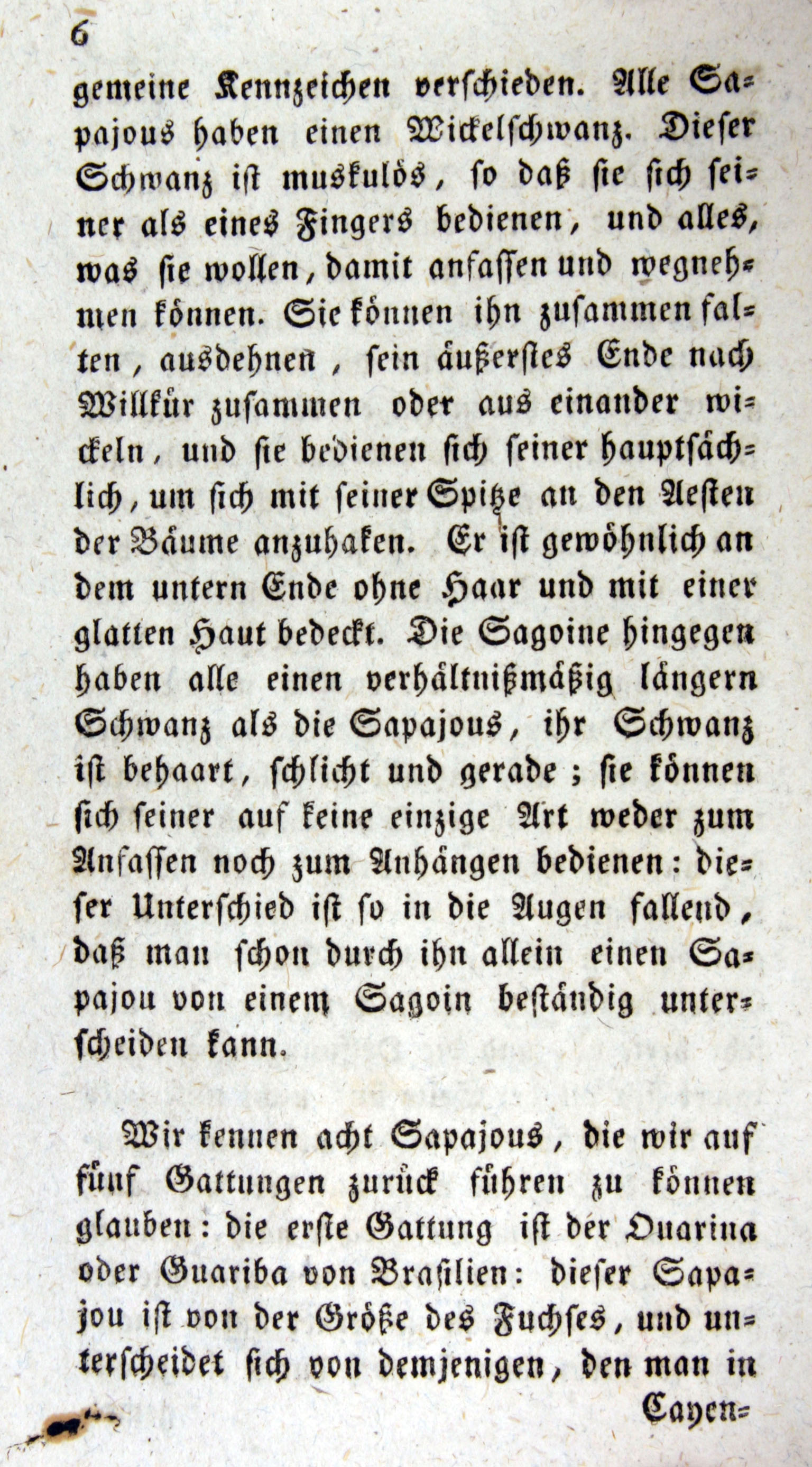 6

gemeine Kennzeichen verschieden. Alle Sapajous haben einen Wickelschwanz. Dieser Schwanz ist muskulös, so daß sie sich seiner als eines Fingers bedienen, und alles, was sie wollen, damit anfassen und wegnehmen können. Sie können ihn zusammen falten, ausdehnen, sein äußerstes Ende nach Willkür zusammen oder aus einander wickeln, und sie bedienen sich seiner hauptsächlich, um sich mit seiner Spitze an den Aesten der Bäume anzuhaken. Er ist gewöhnlich an dem untern Ende ohne Haar und mit einer glatten Haut bedeckt. Die Sagoine hingegen haben alle einen verhältnißmäßig längern Schwanz als die Sapajous, ihr Schwanz ist behaart, schlicht und gerade; sie können sich seiner auf keine einzige Art weder zum Anfassen noch zum Anhängen bedienen: dieser Unterschied ist so in die Augen fallend, daß man schon durch ihn allein einen Sapajou von einem Sagoin beständig unterscheiden kann.

Wir kennen acht Sapajous, die wir auf fünf Gattungen zurück führen zu können glauben: die erste Gattung ist der Ouarina oder Guariba von Brasilien: dieser Sapajou ist von der Größe des Fuchses, und unterscheidet sich von demjenigen, den man in

Cayen=